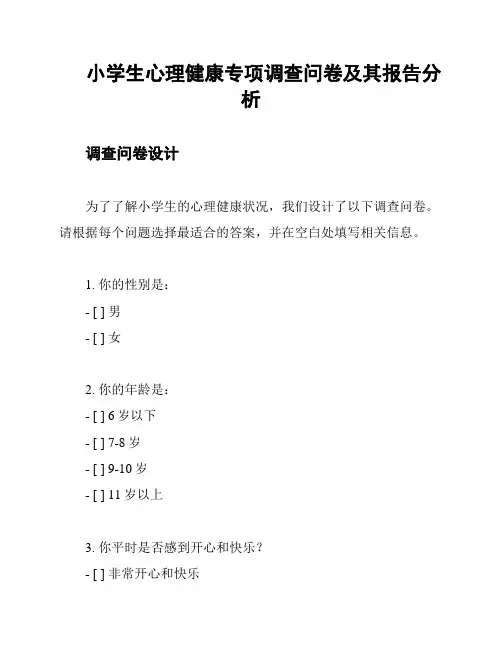 小学生心理健康专项调查问卷及其报告分析

调查问卷设计

为了了解小学生的心理健康状况，我们设计了以下调查问卷。请根据每个问题选择最适合的答案，并在空白处填写相关信息。

1. 你的性别是：

- [ ] 男

- [ ] 女

2. 你的年龄是：

- [ ] 6 岁以下

- [ ] 7-8 岁

- [ ] 9-10 岁

- [ ] 11 岁以上

3. 你平时是否感到开心和快乐？

- [ ] 非常开心和快乐